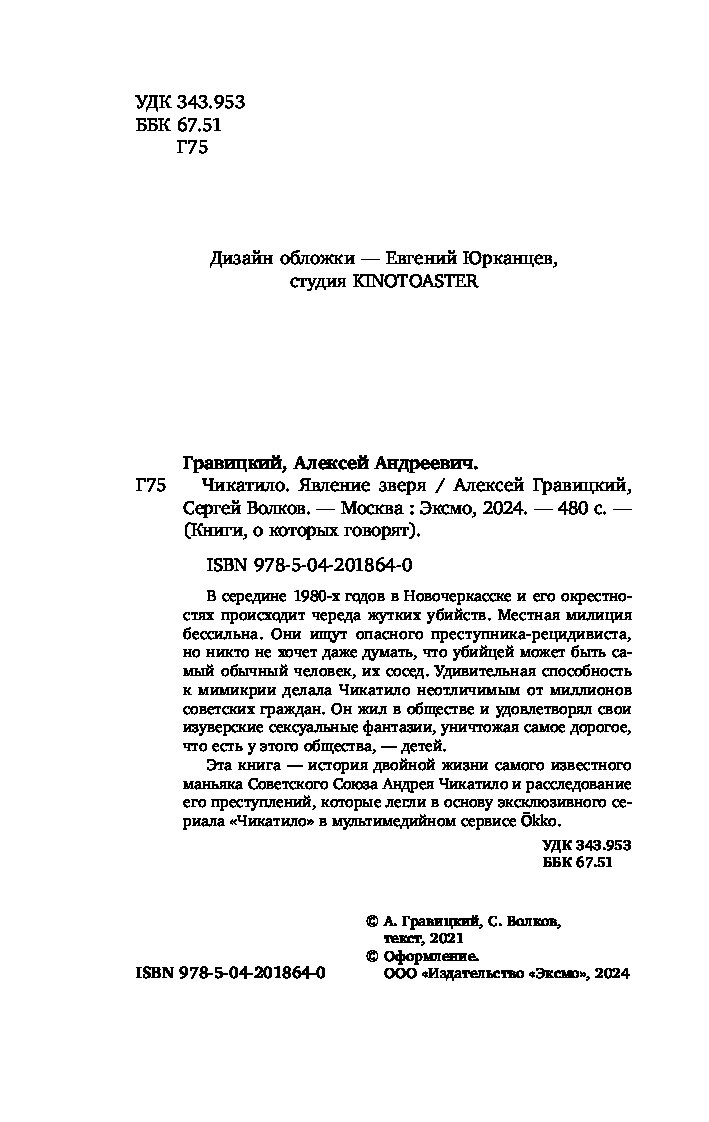 УДК 343.953
ББК 67.51
Г75

Дизайн обложки — Евгений Юрканцев, студия KINOTOASTER

Гравицкий, Алексей Андреевич.
Г75 Чикатило. Явление зверя / Алексей Гравицкий, Сергей Волков. — Москва : Эксмо, 2024. — 480 с. — (Книги, о которых говорят).

ISBN 978-5-04-201864-0

В середине 1980-х годов в Новочеркасске и его окрестностях происходит череда жутких убийств. Местная милиция бессильна. Они ищут опасного преступника-рецидивиста, но никто не хочет даже думать, что убийцей может быть самый обычный человек, их сосед. Удивительная способность к мимикрии делала Чикатило неотличимым от миллионов советских граждан. Он жил в обществе и удовлетворял свои изуверские сексуальные фантазии, уничтожая самое дорогое, что есть у этого общества, — детей.

Эта книга — история двойной жизни самого известного маньяка Советского Союза Андрея Чикатило и расследование его преступлений, которые легли в основу эксклюзивного сериала «Чикатило» в мультимедийном сервисе Ōkko.

УДК 343.953
ББК 67.51

© А. Гравицкий, С. Волков, текст, 2021
© Оформление. ООО «Издательство «Эксмо», 2024

ISBN 978-5-04-201864-0